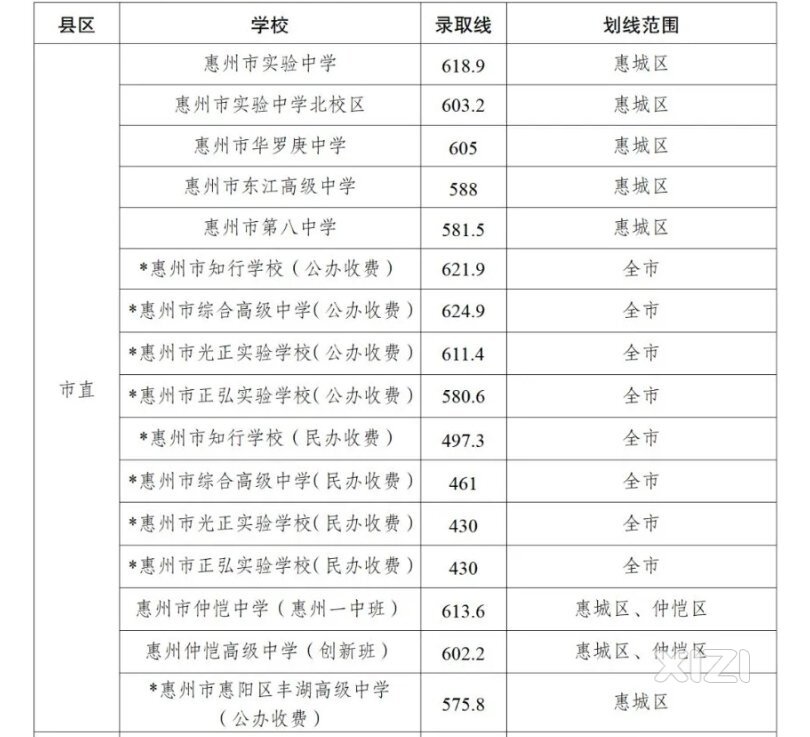 | 县区 | 学校 | 录取线 | 划线范围 |
|---|---|---|---|
| 市直 | 惠州市实验中学 | 618.9 | 惠城区 |
| | 惠州市实验中学北校区 | 603.2 | 惠城区 |
| | 惠州市华罗庚中学 | 605 | 惠城区 |
| | 惠州市东江高级中学 | 588 | 惠城区 |
| | 惠州市第八中学 | 581.5 | 惠城区 |
| | *惠州市知行学校（公办收费） | 621.9 | 全市 |
| | *惠州市综合高级中学（公办收费） | 624.9 | 全市 |
| | *惠州市光正实验学校（公办收费） | 611.4 | 全市 |
| | *惠州市正弘实验学校（公办收费） | 580.6 | 全市 |
| | *惠州市知行学校（民办收费） | 497.3 | 全市 |
| | *惠州市综合高级中学（民办收费） | 461 | 全市 |
| | *惠州市光正实验学校（民办收费） | 430 | 全市 |
| | *惠州市正弘实验学校（民办收费） | 430 | 全市 |
| | 惠州市仲恺中学（惠州一中班） | 613.6 | 惠城区、仲恺区 |
| | 惠州仲恺高级中学（创新班） | 602.2 | 惠城区、仲恺区 |
| | *惠州市惠阳区丰湖高级中学（公办收费） | 575.8 | 惠城区 |

XIZI